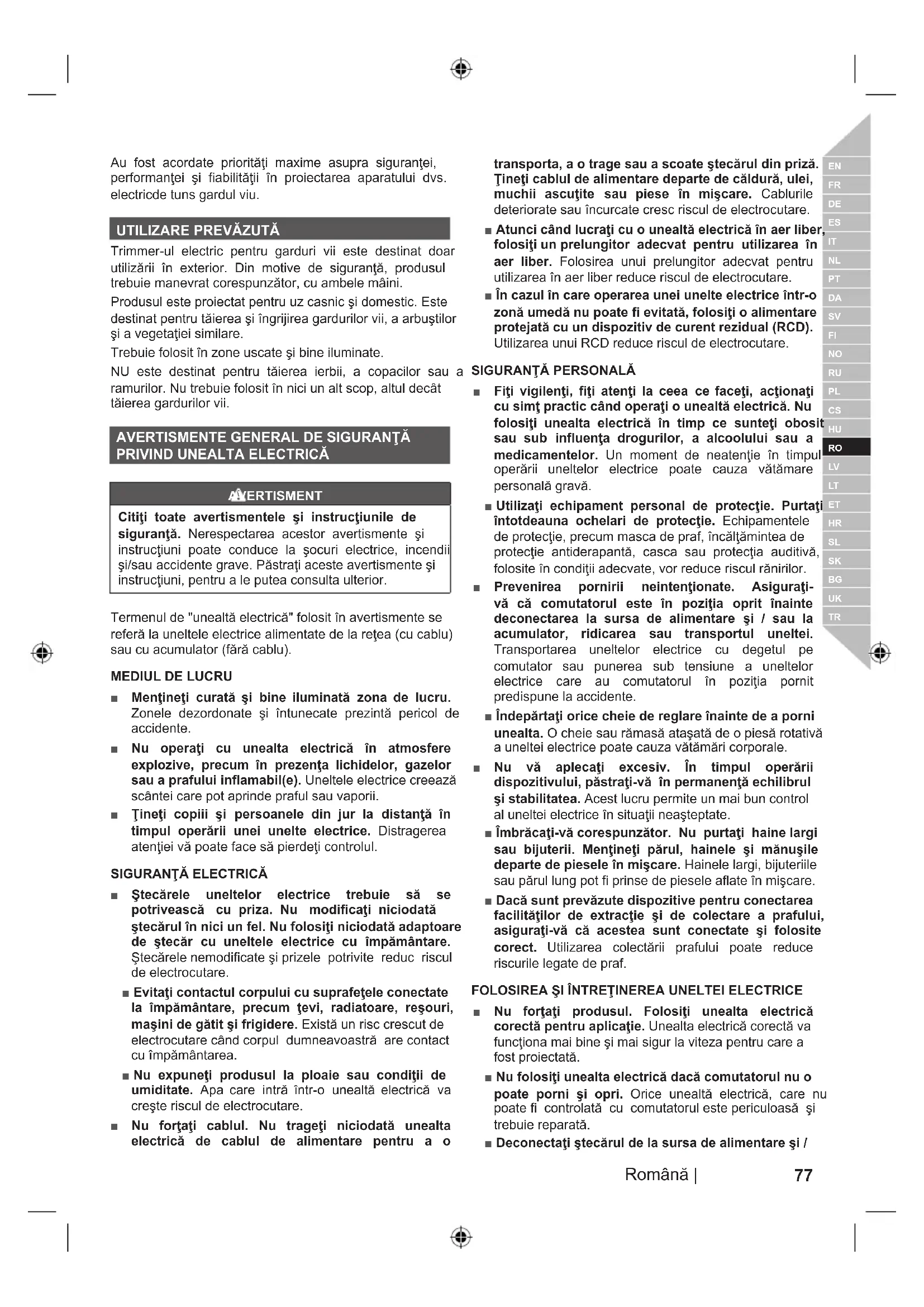 Au fost acordate priorităţi maxime asupra siguranţei, performanţei şi fiabilităţii în proiectarea aparatului dvs. electricde tuns gardul viu.

UTILIZARE PREVĂZUTĂ

Trimmer-ul electric pentru garduri vii este destinat doar utilizării în exterior. Din motive de siguranţă, produsul trebuie manevrat corespunzător, cu ambele mâini.

Produsul este proiectat pentru uz casnic şi domestic. Este destinat pentru tăierea şi îngrijirea gardurilor vii, a arbuştilor şi a vegetaţiei similare.

Trebuie folosit în zone uscate şi bine iluminate.

NU este destinat pentru tăierea ierbii, a copacilor sau a ramurilor. Nu trebuie folosit în nici un alt scop, altul decât tăierea gardurilor vii.

AVERTISMENTE GENERAL DE SIGURANŢĂ PRIVIND UNEALTA ELECTRICĂ

AVERTISMENT

Citiţi toate avertismentele şi instrucţiunile de siguranţă. Nerespectarea acestor avertismente şi instrucţiuni poate conduce la şocuri electrice, incendii şi/sau accidente grave. Păstraţi aceste avertismente şi instrucţiuni, pentru a le putea consulta ulterior.

Termenul de "unealtă electrică" folosit în avertismente se referă la uneltele electrice alimentate de la reţea (cu cablu) sau cu acumulator (fără cablu).

MEDIUL DE LUCRU

■ Menţineţi curată şi bine iluminată zona de lucru. Zonele dezordonate şi întunecate prezintă pericol de accidente.

■ Nu operaţi cu unealta electrică în atmosfere explozive, precum în prezenţa lichidelor, gazelor sau a prafului inflamabil(e). Uneltele electrice creează scântei care pot aprinde praful sau vaporii.

■ Ţineţi copiii şi persoanele din jur la distanţă în timpul operării unei unelte electrice. Distragerea atenţiei vă poate face să pierdeţi controlul.

SIGURANŢĂ ELECTRICĂ

■ Ştecărele uneltelor electrice trebuie să se potrivească cu priza. Nu modificaţi niciodată ştecărul în nici un fel. Nu folosiţi niciodată adaptoare de ştecăr cu uneltele electrice cu împământare. Ştecărele nemodificate şi prizele potrivite reduc riscul de electrocutare.

■ Evitaţi contactul corpului cu suprafeţele conectate la împământare, precum ţevi, radiatoare, reşouri, maşini de gătit şi frigidere. Există un risc crescut de electrocutare când corpul dumneavoastră are contact cu împământarea.

■ Nu expuneţi produsul la ploaie sau condiţii de umiditate. Apa care intră într-o unealtă electrică va creşte riscul de electrocutare.

■ Nu forţaţi cablul. Nu trageţi niciodată unealta electrică de cablul de alimentare pentru a o transporta, a o trage sau a scoate ştecărul din priză. Ţineţi cablul de alimentare departe de căldură, ulei, muchii ascuţite sau piese în mişcare. Cablurile deteriorate sau încurcate cresc riscul de electrocutare.

■ Atunci când lucraţi cu o unealtă electrică în aer liber, folosiţi un prelungitor adecvat pentru utilizarea în aer liber. Folosirea unui prelungitor adecvat pentru utilizarea în aer liber reduce riscul de electrocutare.

■ În cazul în care operarea unei unelte electrice într-o zonă umedă nu poate fi evitată, folosiţi o alimentare protejată cu un dispozitiv de curent rezidual (RCD). Utilizarea unui RCD reduce riscul de electrocutare.

SIGURANŢĂ PERSONALĂ

■ Fiţi vigilenţi, fiţi atenţi la ceea ce faceţi, acţionaţi cu simţ practic când operaţi o unealtă electrică. Nu folosiţi unealta electrică în timp ce sunteţi obosit sau sub influenţa drogurilor, a alcoolului sau a medicamentelor. Un moment de neatenţie în timpul operării uneltelor electrice poate cauza vătămare personală gravă.

■ Utilizaţi echipament personal de protecţie. Purtaţi întotdeauna ochelari de protecţie. Echipamentele de protecţie, precum masca de praf, încălţămintea de protecţie antiderapantă, casca sau protecţia auditivă, folosite în condiţii adecvate, vor reduce riscul rănirilor.

■ Prevenirea pornirii neintenţionate. Asiguraţi-vă că comutatorul este în poziţia oprit înainte deconectarea la sursa de alimentare şi / sau la acumulator, ridicarea sau transportul uneltei. Transportarea uneltelor electrice cu degetul pe comutator sau punerea sub tensiune a uneltelor electrice care au comutatorul în poziţia pornit predispune la accidente.

■ Îndepărtaţi orice cheie de reglare înainte de a porni unealta. O cheie sau rămasă ataşată de o piesă rotativă a uneltei electrice poate cauza vătămări corporale.

■ Nu vă aplecaţi excesiv. În timpul operării dispozitivului, păstraţi-vă în permanenţă echilibrul şi stabilitatea. Acest lucru permite un mai bun control al uneltei electrice în situaţii neaşteptate.

■ Îmbrăcaţi-vă corespunzător. Nu purtaţi haine largi sau bijuterii. Menţineţi părul, hainele şi mănuşile departe de piesele în mişcare. Hainele largi, bijuteriile sau părul lung pot fi prinse de piesele aflate în mişcare.

■ Dacă sunt prevăzute dispozitive pentru conectarea facilităţilor de extracţie şi de colectare a prafului, asiguraţi-vă că acestea sunt conectate şi folosite corect. Utilizarea colectării prafului poate reduce riscurile legate de praf.

FOLOSIREA ŞI ÎNTREŢINEREA UNELTEI ELECTRICE

■ Nu forţaţi produsul. Folosiţi unealta electrică corectă pentru aplicaţie. Unealta electrică corectă va funcţiona mai bine şi mai sigur la viteza pentru care a fost proiectată.

■ Nu folosiţi unealta electrică dacă comutatorul nu o poate porni şi opri. Orice unealtă electrică, care nu poate fi controlată cu comutatorul este periculoasă şi trebuie reparată.

■ Deconectaţi ştecărul de la sursa de alimentare şi /

EN FR DE ES IT NL PT DA SV FI NO RU PL CS HU RO LV LT ET HR SL SK BG UK TR

Română | 77